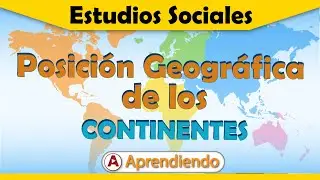 Estudios Sociales

Posición Geográfica de los CONTINENTES

A Aprendiendo